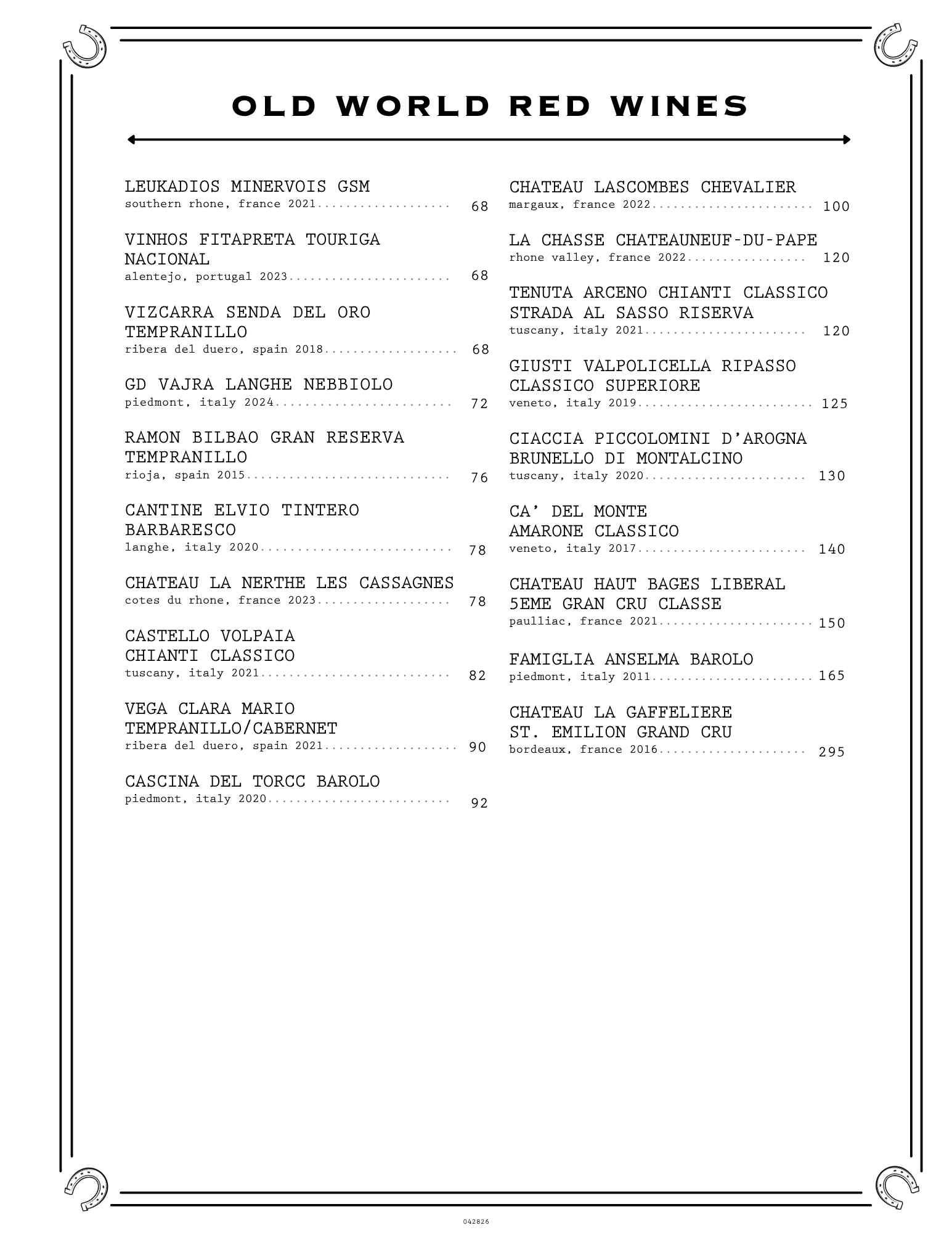 OLD WORLD RED WINES

LEUKADIOS MINERVOIS GSM
southern rhone, france 2021 68

VINHOS FITAPRETA TOURIGA NACIONAL
alentejo, portugal 2023 68

VIZCARRA SENDA DEL ORO TEMPRANILLO
ribera del duero, spain 2018 68

GD VAJRA LANGHE NEBBIOLO
piedmont, italy 2024 72

RAMON BILBAO GRAN RESERVA TEMPRANILLO
rioja, spain 2015 76

CANTINE ELVIO TINTERO BARBARESCO
langhe, italy 2020 78

CHATEAU LA NERTHE LES CASSAGNES
cotes du rhone, france 2023 78

CASTELLO VOLPAIA CHIANTI CLASSICO
tuscany, italy 2021 82

VEGA CLARA MARIO TEMPRANILLO/CABERNET
ribera del duero, spain 2021 90

CASCINA DEL TORCC BAROLO
piedmont, italy 2020 92

CHATEAU LASCOMBES CHEVALIER
margaux, france 2022 100

LA CHASSE CHATEAUNEUF-DU-PAPE
rhone valley, france 2022 120

TENUTA ARCENO CHIANTI CLASSICO STRADA AL SASSO RISERVA
tuscany, italy 2021 120

GIUSTI VALPOLICELLA RIPASSO CLASSICO SUPERIORE
veneto, italy 2019 125

CIACCIA PICCOLOMINI D'AROGNA BRUNELLO DI MONTALCINO
tuscany, italy 2020 130

CA' DEL MONTE AMARONE CLASSICO
veneto, italy 2017 140

CHATEAU HAUT BAGES LIBERAL 5EME GRAN CRU CLASSE
paulliac, france 2021 150

FAMIGLIA ANSELMA BAROLO
piedmont, italy 2011 165

CHATEAU LA GAFFELIERE ST. EMILION GRAND CRU
bordeaux, france 2016 295

042826